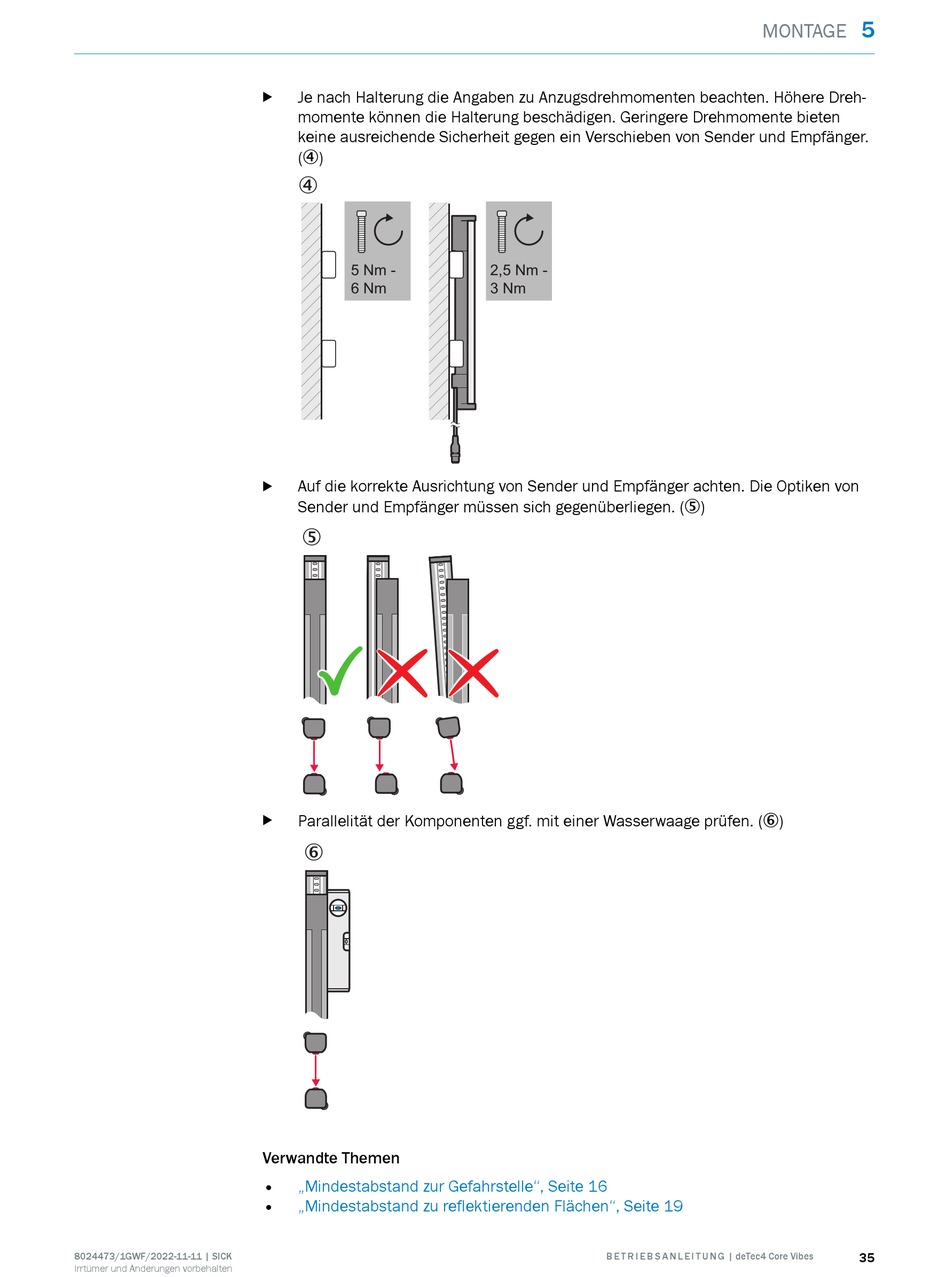 MONTAGE 5

▶ Je nach Halterung die Angaben zu Anzugsdrehmomenten beachten. Höhere Drehmomente können die Halterung beschädigen. Geringere Drehmomente bieten keine ausreichende Sicherheit gegen ein Verschieben von Sender und Empfänger. (④)

④

5 Nm - 6 Nm

2,5 Nm - 3 Nm

▶ Auf die korrekte Ausrichtung von Sender und Empfänger achten. Die Optiken von Sender und Empfänger müssen sich gegenüberliegen. (⑤)

⑤

▶ Parallelität der Komponenten ggf. mit einer Wasserwaage prüfen. (⑥)

⑥

Verwandte Themen

• „Mindestabstand zur Gefahrstelle“, Seite 16
• „Mindestabstand zu reflektierenden Flächen“, Seite 19

8024473/1GWF/2022-11-11 | SICK
Irrtümer und Änderungen vorbehalten

BETRIEBSANLEITUNG | deTec4 Core Vibes

35